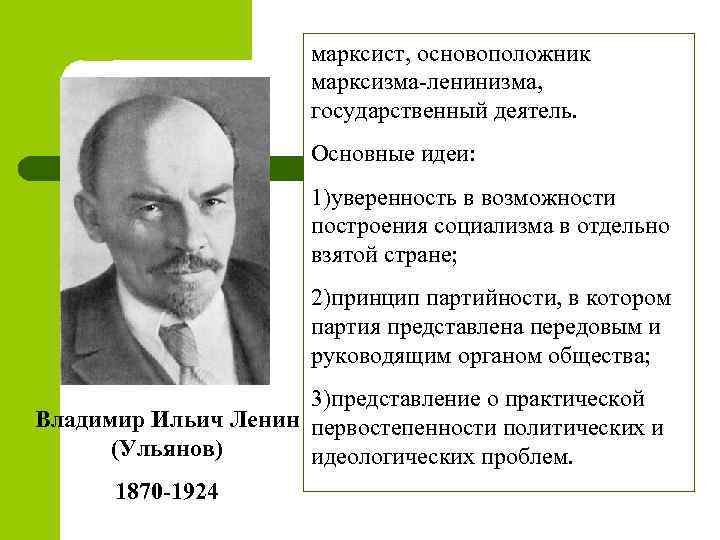 Владимир Ильич Ленин
(Ульянов)

1870-1924

марксист, основоположник марксизма-ленинизма, государственный деятель.

Основные идеи:

1)уверенность в возможности построения социализма в отдельно взятой стране;

2)принцип партийности, в котором партия представлена передовым и руководящим органом общества;

3)представление о практической первостепенности политических и идеологических проблем.